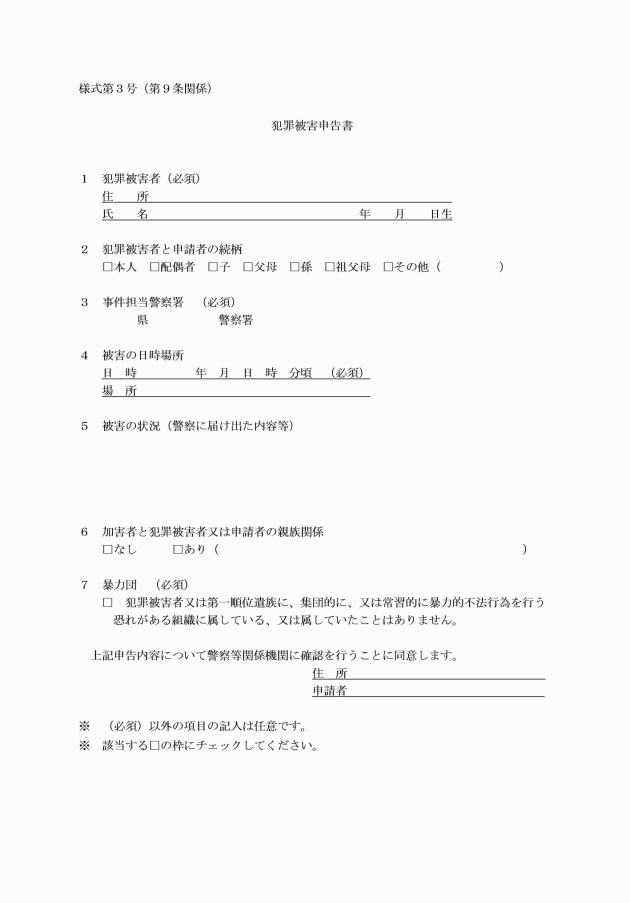 様式第３号（第９条関係）

犯罪被害申告書

１　犯罪被害者（必須）
住　　所
氏　　名　　　　　　　　　　　　　　　　　　　　　年　　月　　日生

２　犯罪被害者と申請者の続柄
□本人　□配偶者　□子　□父母　□孫　□祖父母　□その他（　　　　　）

３　事件担当警察署　（必須）
県　　　　　　警察署

４　被害の日時場所
日　時　　　　　年　月　日　時　分頃　（必須）
場　所

５　被害の状況（警察に届け出た内容等）

６　加害者と犯罪被害者又は申請者の親族関係
□なし　　　□あり（　　　　　　　　　　　　　　　　　　　　　　）

７　暴力団　（必須）
□　犯罪被害者又は第一順位遺族に、集団的に、又は常習的に暴力的不法行為を行う恐れがある組織に属している、又は属していたことはありません。

上記申告内容について警察等関係機関に確認を行うことに同意します。
住　所
申請者

※　（必須）以外の項目の記入は任意です。
※　該当する□の枠にチェックしてください。